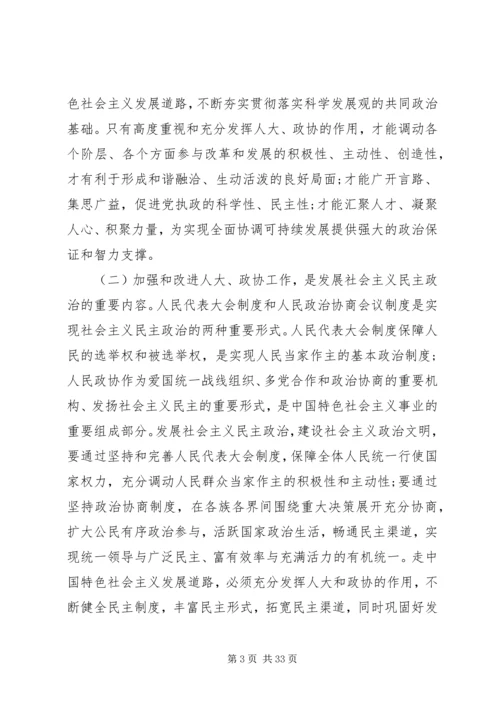 色社会主义发展道路，不断夯实贯彻落实科学发展观的共同政治基础。只有高度重视和充分发挥人大、政协的作用，才能调动各个阶层、各个方面参与改革和发展的积极性、主动性、创造性，才有利于形成和谐融洽、生动活泼的良好局面；才能广开言路、集思广益，促进党执政的科学性、民主性；才能汇聚人才、凝聚人心、积聚力量，为实现全面协调可持续发展提供强大的政治保证和智力支撑。

（二）加强和改进人大、政协工作，是发展社会主义民主政治的重要内容。人民代表大会制度和人民政治协商会议制度是实现社会主义民主政治的两种重要形式。人民代表大会制度保障人民的选举权和被选举权，是实现人民当家作主的基本政治制度；人民政协作为爱国统一战线组织、多党合作和政治协商的重要机构、发扬社会主义民主的重要形式，是中国特色社会主义事业的重要组成部分。发展社会主义民主政治，建设社会主义政治文明，要通过坚持和完善人民代表大会制度，保障全体人民统一行使国家权力，充分调动人民群众当家作主的积极性和主动性；要通过坚持政治协商制度，在各族各界间围绕重大决策展开充分协商，扩大公民有序政治参与，活跃国家政治生活，畅通民主渠道，实现统一领导与广泛民主、富有效率与充满活力的有机统一。走中国特色社会主义发展道路，必须充分发挥人大和政协的作用，不断健全民主制度，丰富民主形式，拓宽民主渠道，同时巩固好发

第 3 页 共 33 页